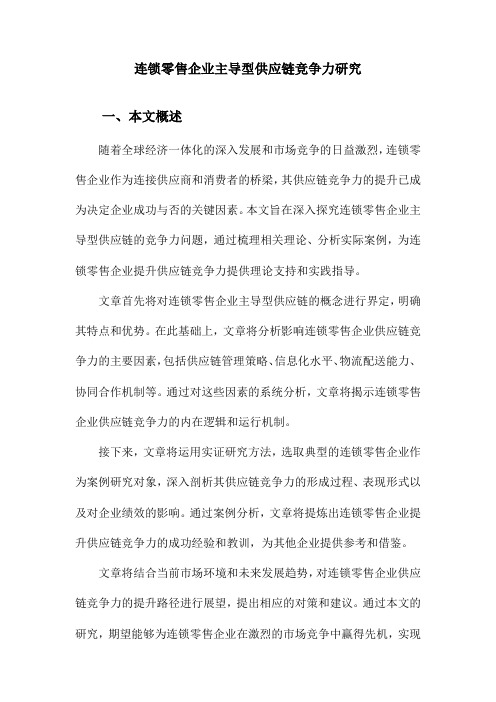 连锁零售企业主导型供应链竞争力研究

一、本文概述

随着全球经济一体化的深入发展和市场竞争的日益激烈，连锁零售企业作为连接供应商和消费者的桥梁，其供应链竞争力的提升已成为决定企业成功与否的关键因素。本文旨在深入探究连锁零售企业主导型供应链的竞争力问题，通过梳理相关理论、分析实际案例，为连锁零售企业提升供应链竞争力提供理论支持和实践指导。

文章首先将对连锁零售企业主导型供应链的概念进行界定，明确其特点和优势。在此基础上，文章将分析影响连锁零售企业供应链竞争力的主要因素，包括供应链管理策略、信息化水平、物流配送能力、协同合作机制等。通过对这些因素的系统分析，文章将揭示连锁零售企业供应链竞争力的内在逻辑和运行机制。

接下来，文章将运用实证研究方法，选取典型的连锁零售企业作为案例研究对象，深入剖析其供应链竞争力的形成过程、表现形式以及对企业绩效的影响。通过案例分析，文章将提炼出连锁零售企业提升供应链竞争力的成功经验和教训，为其他企业提供参考和借鉴。

文章将结合当前市场环境和未来发展趋势，对连锁零售企业供应链竞争力的提升路径进行展望，提出相应的对策和建议。通过本文的研究，期望能够为连锁零售企业在激烈的市场竞争中赢得先机，实现